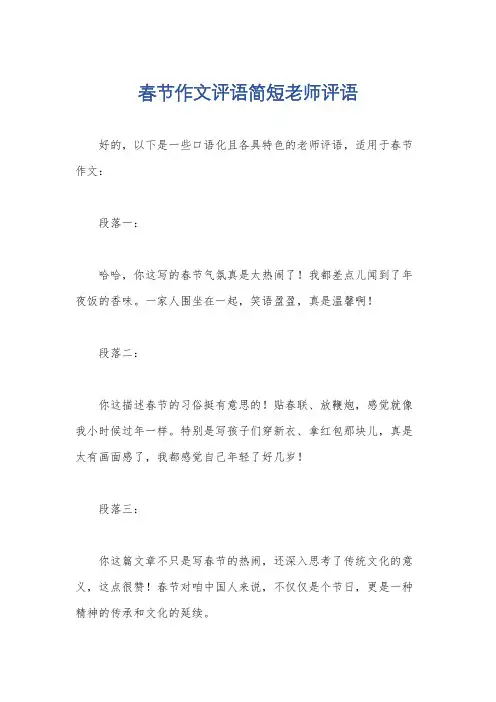 春节作文评语简短老师评语

好的，以下是一些口语化且各具特色的老师评语，适用于春节作文：

段落一：

哈哈，你这写的春节气氛真是太热闹了！我都差点儿闻到了年夜饭的香味。一家人围坐在一起，笑语盈盈，真是温馨啊！

段落二：

你这描述春节的习俗挺有意思的！贴春联、放鞭炮，感觉就像我小时候过年一样。特别是写孩子们穿新衣、拿红包那块儿，真是太有画面感了，我都感觉自己年轻了好几岁！

段落三：

你这篇文章不只是写春节的热闹，还深入思考了传统文化的意义，这点很赞！春节对咱中国人来说，不仅仅是个节日，更是一种精神的传承和文化的延续。